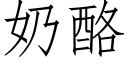 奶酪